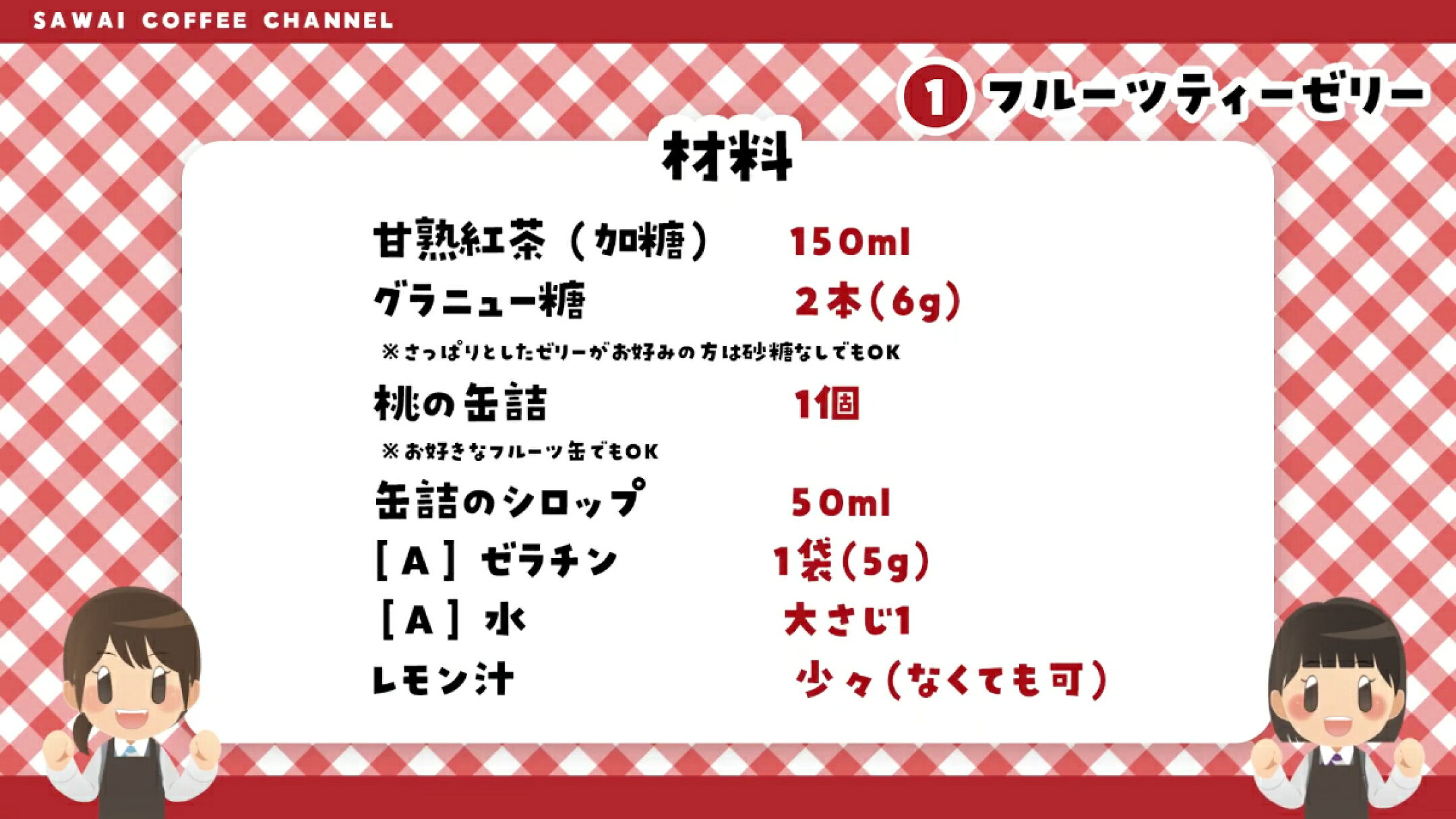 SAWAI COFFEE CHANNEL

1 フルーツティーゼリー

材料

甘熟紅茶（加糖） 150ml
グラニュー糖 2本(6g)
※さっぱりとしたゼリーがお好みの方は砂糖なしでもOK
桃の缶詰 1個
※お好きなフルーツ缶でもOK
缶詰のシロップ 50ml
[A] ゼラチン 1袋(5g)
[A] 水 大さじ1
レモン汁 少々(なくても可)